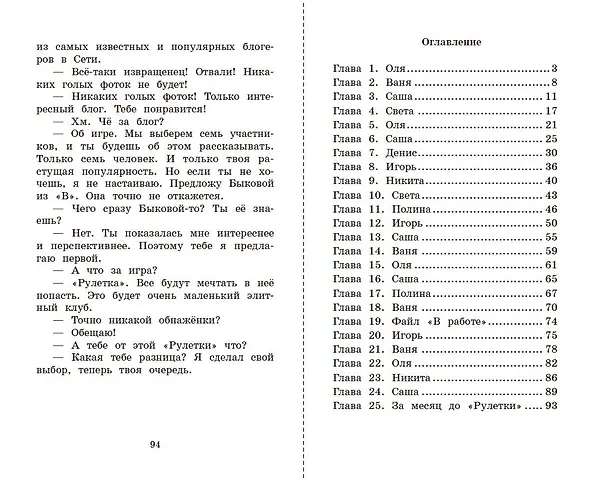 из самых известных и популярных блогеров в Сети.

— Всё-таки извращенец! Отвали! Никаких голых фоток не будет!

— Никаких голых фоток! Только интересный блог. Тебе понравится!

— Хм. Чё за блог?

— Об игре. Мы выберем семь участников, и ты будешь об этом рассказывать. Только семь человек. И только твоя растущая популярность. Но если ты не хочешь, я не настаиваю. Предложу Быковой из «В». Она точно не откажется.

— Чего сразу Быковой-то? Ты её знаешь?

— Нет. Ты показалась мне интереснее и перспективнее. Поэтому тебе я предлагаю первой.

— А что за игра?

— «Рулетка». Все будут мечтать в неё попасть. Это будет очень маленький элитный клуб.

— Точно никакой обнажёнки?

— Обещаю!

— А тебе от этой «Рулетки» что?

— Какая тебе разница? Я сделал свой выбор, теперь твоя очередь.

94

Оглавление

Глава 1. Оля 3
Глава 2. Ваня 8
Глава 3. Саша 11
Глава 4. Света 17
Глава 5. Оля 21
Глава 6. Саша 25
Глава 7. Денис 30
Глава 8. Игорь 36
Глава 9. Никита 40
Глава 10. Света 43
Глава 11. Полина 46
Глава 12. Игорь 50
Глава 13. Саша 55
Глава 14. Ваня 59
Глава 15. Оля 61
Глава 16. Саша 65
Глава 17. Полина 67
Глава 18. Ваня 70
Глава 19. Файл «В работе» 74
Глава 20. Игорь 75
Глава 21. Ваня 78
Глава 22. Оля 82
Глава 23. Никита 86
Глава 24. Саша 89
Глава 25. За месяц до «Рулетки» 93